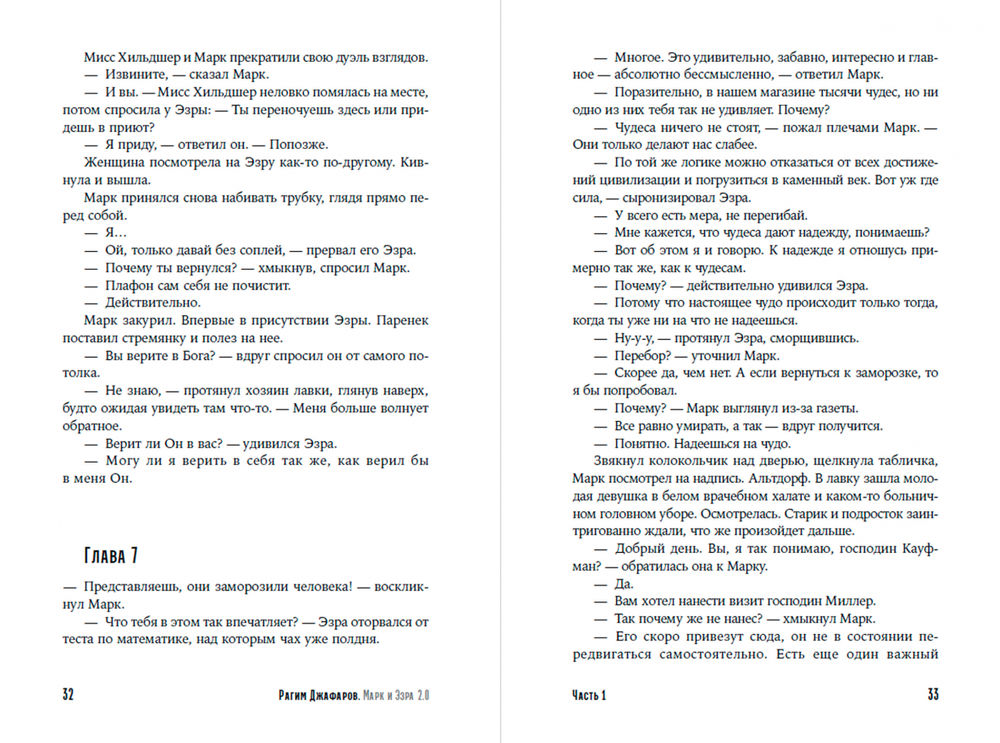 Мисс Хильдшер и Марк прекратили свою дуэль взглядов.

— Извините, — сказал Марк.

— И вы. — Мисс Хильдшер неловко помялась на месте, потом спросила у Эзры: — Ты переночуешь здесь или придешь в приют?

— Я приду, — ответил он. — Попозже.

Женщина посмотрела на Эзру как-то по-другому. Кивнула и вышла.

Марк принялся снова набивать трубку, глядя прямо перед собой.

— Я…

— Ой, только давай без соплей, — прервал его Эзра.

— Почему ты вернулся? — хмыкнув, спросил Марк.

— Плафон сам себя не почистит.

— Действительно.

Марк закурил. Впервые в присутствии Эзры. Паренек поставил стремянку и полез на нее.

— Вы верите в Бога? — вдруг спросил он от самого потолка.

— Не знаю, — протянул хозяин лавки, глянув наверх, будто ожидая увидеть там что-то. — Меня больше волнует обратное.

— Верит ли Он в вас? — удивился Эзра.

— Могу ли я верить в себя так же, как верил бы в меня Он.

Глава 7

— Представляешь, они заморозили человека! — воскликнул Марк.

— Что тебя в этом так впечатляет? — Эзра оторвался от теста по математике, над которым чах уже полдня.

32 Рагим Джафаров. Марк и Эзра 2.0

— Многое. Это удивительно, забавно, интересно и главное — абсолютно бессмысленно, — ответил Марк.

— Поразительно, в нашем магазине тысячи чудес, но ни одно из них тебя так не удивляет. Почему?

— Чудеса ничего не стоят, — пожал плечами Марк. — Они только делают нас слабее.

— По той же логике можно отказаться от всех достижений цивилизации и погрузиться в каменный век. Вот уж где сила, — сыронизировал Эзра.

— У всего есть мера, не перегибай.

— Мне кажется, что чудеса дают надежду, понимаешь?

— Вот об этом я и говорю. К надежде я отношусь примерно так же, как к чудесам.

— Почему? — действительно удивился Эзра.

— Потому что настоящее чудо происходит только тогда, когда ты уже ни на что не надеешься.

— Ну-у-у, — протянул Эзра, сморщившись.

— Перебор? — уточнил Марк.

— Скорее да, чем нет. А если вернуться к заморозке, то я бы попробовал.

— Почему? — Марк выглянул из-за газеты.

— Все равно умирать, а так — вдруг получится.

— Понятно. Надеешься на чудо.

Звякнул колокольчик над дверью, щелкнула табличка, Марк посмотрел на надпись. Альтдорф. В лавку зашла молодая девушка в белом врачебном халате и каком-то больничном головном уборе. Осмотрелась. Старик и подросток заинтригованно ждали, что же произойдет дальше.

— Добрый день. Вы, я так понимаю, господин Кауфман? — обратилась она к Марку.

— Да.

— Вам хотел нанести визит господин Миллер.

— Так почему же не нанес? — хмыкнул Марк.

— Его скоро привезут сюда, он не в состоянии передвигаться самостоятельно. Есть еще один важный

Часть 1 33